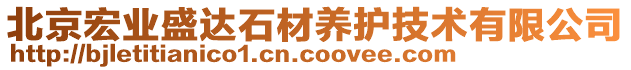 北京宏业盛达石材养护技术有限公司
http://bjletitianico1.cn.coovee.com